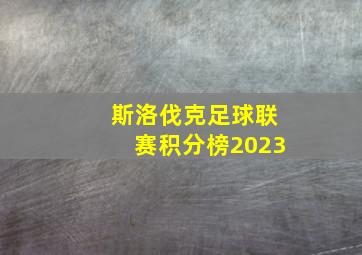 斯洛伐克足球联赛积分榜2023